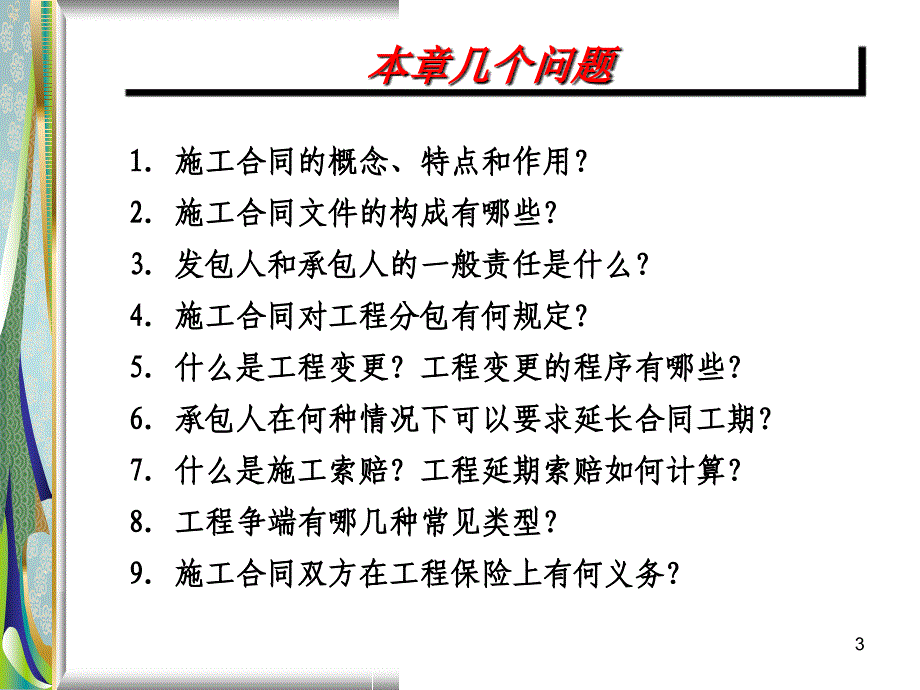 本章几个问题

1. 施工合同的概念、特点和作用？

2. 施工合同文件的构成有哪些？

3. 发包人和承包人的一般责任是什么？

4. 施工合同对工程分包有何规定？

5. 什么是工程变更？工程变更的程序有哪些？

6. 承包人在何种情况下可以要求延长合同工期？

7. 什么是施工索赔？工程延期索赔如何计算？

8. 工程争端有哪几种常见类型？

9. 施工合同双方在工程保险上有何义务？

3